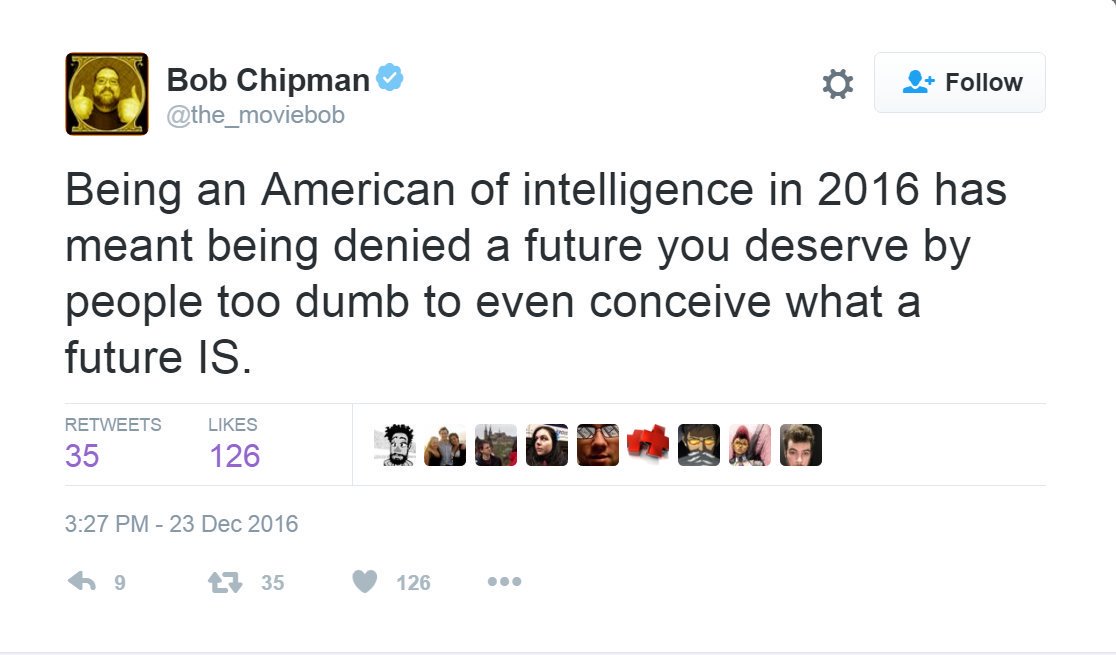 Bob Chipman
@the_moviebob

Follow

Being an American of intelligence in 2016 has meant being denied a future you deserve by people too dumb to even conceive what a future IS.

RETWEETS
35

LIKES
126

3:27 PM - 23 Dec 2016

9 35 126